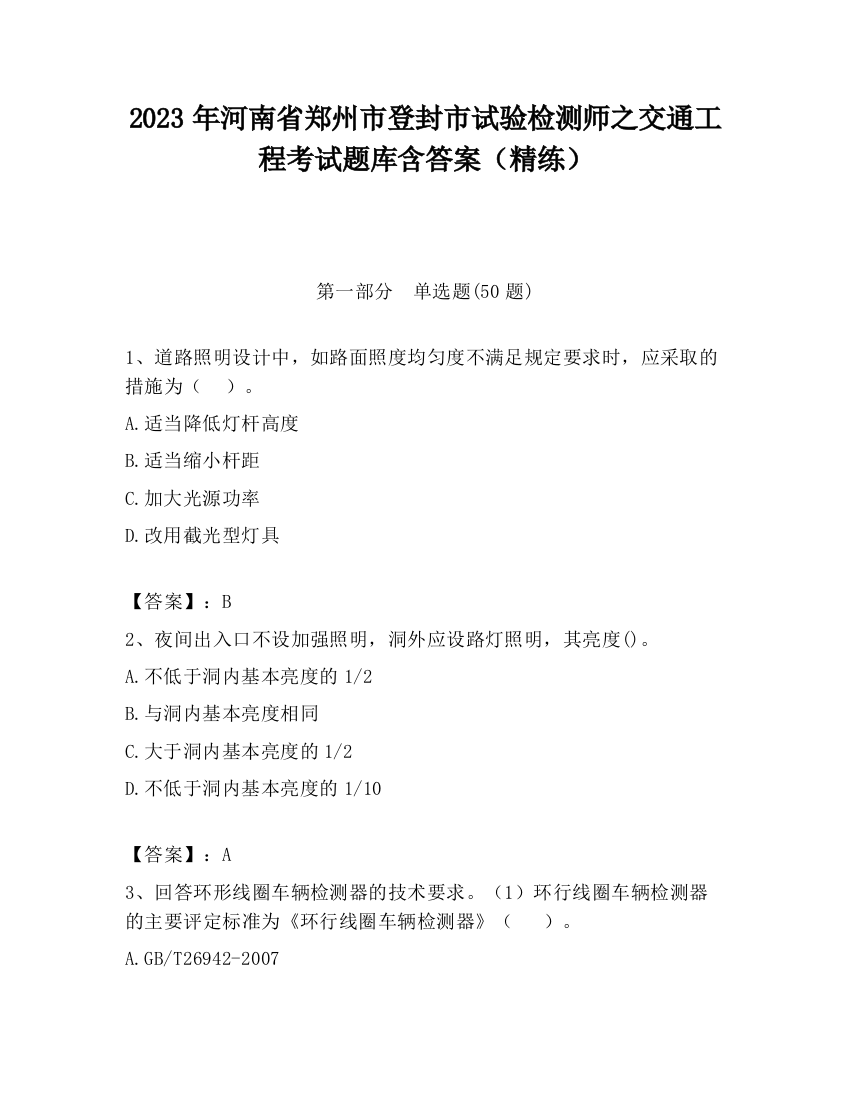 2023 年河南省郑州市登封市试验检测师之交通工程考试题库含答案（精练）

第一部分　单选题(50 题)

1、道路照明设计中，如路面照度均匀度不满足规定要求时，应采取的措施为（　）。

A.适当降低灯杆高度

B.适当缩小杆距

C.加大光源功率

D.改用截光型灯具

【答案】：B

2、夜间出入口不设加强照明，洞外应设路灯照明，其亮度()。

A.不低于洞内基本亮度的 1/2

B.与洞内基本亮度相同

C.大于洞内基本亮度的 1/2

D.不低于洞内基本亮度的 1/10

【答案】：A

3、回答环形线圈车辆检测器的技术要求。（1）环行线圈车辆检测器的主要评定标准为《环行线圈车辆检测器》（　）。

A.GB/T26942-2007